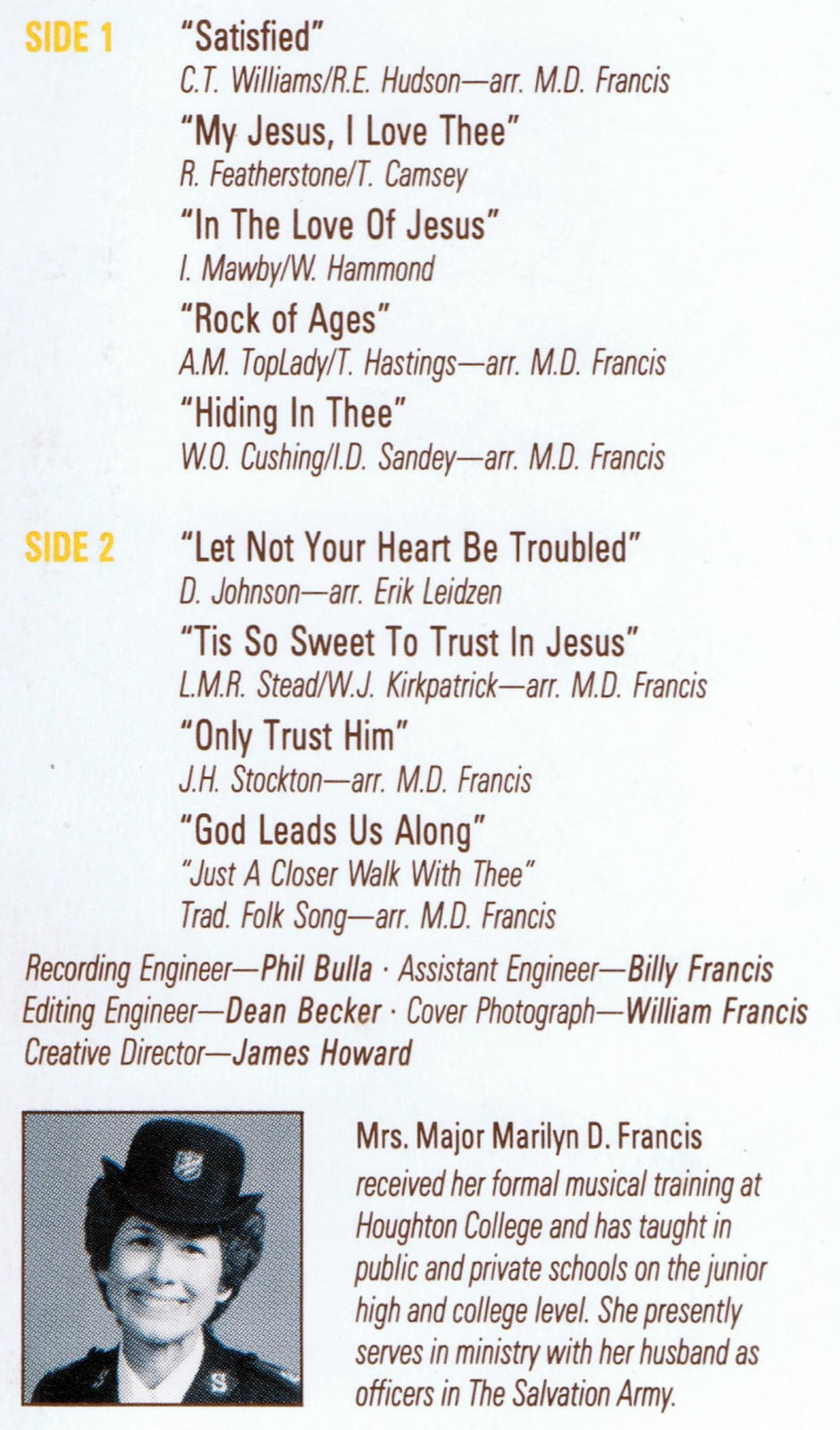 SIDE 1

"Satisfied"
C.T. Williams/R.E. Hudson—arr. M.D. Francis

"My Jesus, I Love Thee"
R. Featherstone/T. Camsey

"In The Love Of Jesus"
I. Mawby/W. Hammond

"Rock of Ages"
A.M. TopLady/T. Hastings—arr. M.D. Francis

"Hiding In Thee"
W.O. Cushing/I.D. Sandey—arr. M.D. Francis

SIDE 2

"Let Not Your Heart Be Troubled"
D. Johnson—arr. Erik Leidzen

"Tis So Sweet To Trust In Jesus"
L.M.R. Stead/W.J. Kirkpatrick—arr. M.D. Francis

"Only Trust Him"
J.H. Stockton—arr. M.D. Francis

"God Leads Us Along"
"Just A Closer Walk With Thee"
Trad. Folk Song—arr. M.D. Francis

Recording Engineer—Phil Bulla · Assistant Engineer—Billy Francis
Editing Engineer—Dean Becker · Cover Photograph—William Francis
Creative Director—James Howard

Mrs. Major Marilyn D. Francis received her formal musical training at Houghton College and has taught in public and private schools on the junior high and college level. She presently serves in ministry with her husband as officers in The Salvation Army.